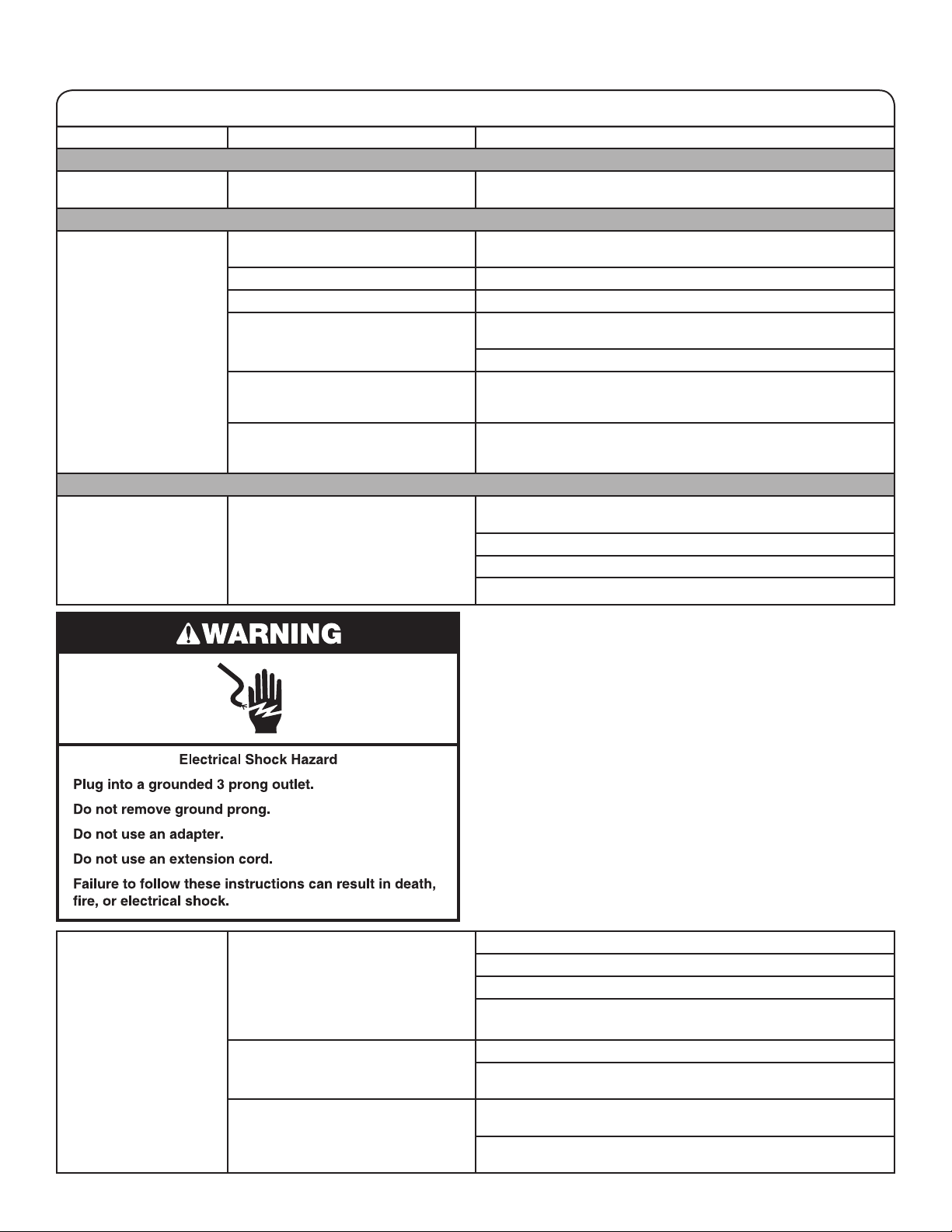 WARNING

Electrical Shock Hazard

Plug into a grounded 3 prong outlet.

Do not remove ground prong.

Do not use an adapter.

Do not use an extension cord.

Failure to follow these instructions can result in death, fire, or electrical shock.